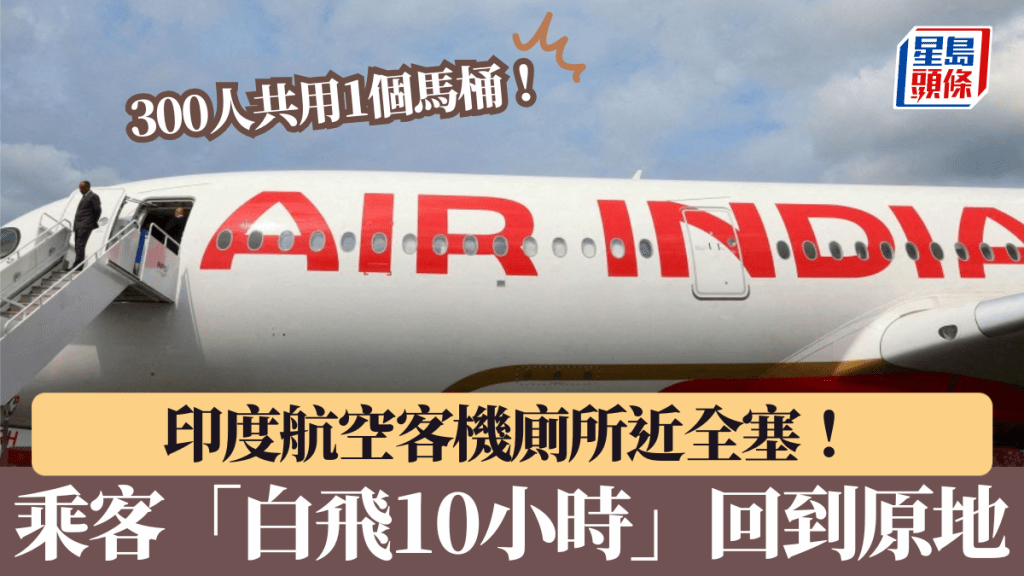 300人共用1個馬桶！

星島頭條

AIR INDIA

印度航空客機廁所近全塞！
乘客「白飛10小時」回到原地